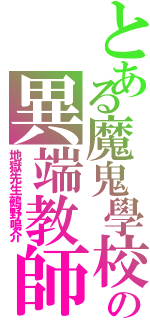 とある魔鬼學校の
異端教師
地獄先生鵺野鳴介